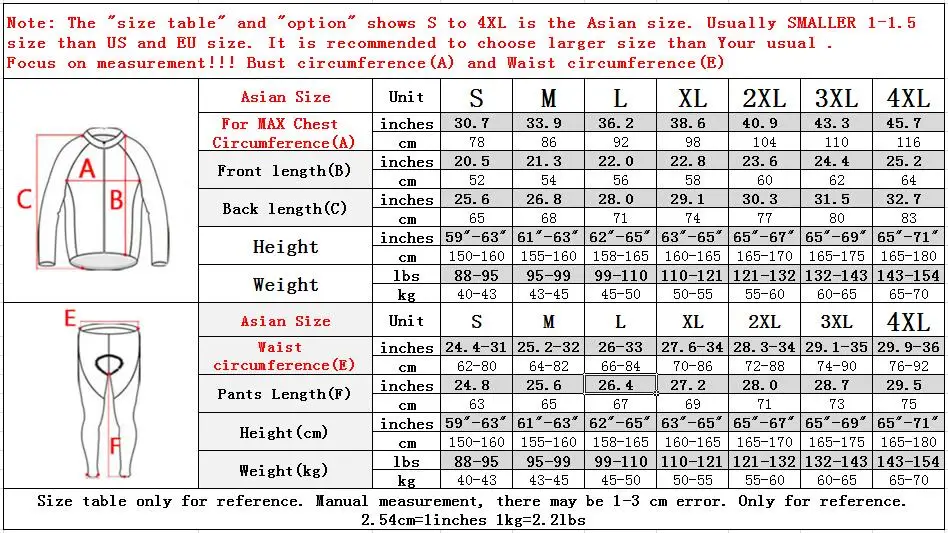 Note: The "size table" and "option" shows S to 4XL is the Asian size. Usually SMALLER 1-1.5 size than US and EU size. It is recommended to choose larger size than Your usual . Focus on measurement!!! Bust circumference(A) and Waist circumference(E)

A B C

| Asian Size | Unit | S | M | L | XL | 2XL | 3XL | 4XL |
|---|---|---|---|---|---|---|---|---|
| For MAX Chest Circumference(A) | inches | 30.7 | 33.9 | 36.2 | 38.6 | 40.9 | 43.3 | 45.7 |
| | cm | 78 | 86 | 92 | 98 | 104 | 110 | 116 |
| Front length(B) | inches | 20.5 | 21.3 | 22.0 | 22.8 | 23.6 | 24.4 | 25.2 |
| | cm | 52 | 54 | 56 | 58 | 60 | 62 | 64 |
| Back length(C) | inches | 25.6 | 26.8 | 28.0 | 29.1 | 30.3 | 31.5 | 32.7 |
| | cm | 65 | 68 | 71 | 74 | 77 | 80 | 83 |
| Height | inches | 59"-63" | 61"-63" | 62"-65" | 63"-65" | 65"-67" | 65"-69" | 65"-71" |
| | cm | 150-160 | 155-160 | 158-165 | 160-165 | 165-170 | 165-175 | 165-180 |
| Weight | lbs | 88-95 | 95-99 | 99-110 | 110-121 | 121-132 | 132-143 | 143-154 |
| | kg | 40-43 | 43-45 | 45-50 | 50-55 | 55-60 | 60-65 | 65-70 |

E F

| Asian Size | Unit | S | M | L | XL | 2XL | 3XL | 4XL |
|---|---|---|---|---|---|---|---|---|
| Waist circumference(E) | inches | 24.4-31 | 25.2-32 | 26-33 | 27.6-34 | 28.3-34 | 29.1-35 | 29.9-36 |
| | cm | 62-80 | 64-82 | 66-84 | 70-86 | 72-88 | 74-90 | 76-92 |
| Pants Length(F) | inches | 24.8 | 25.6 | 26.4 | 27.2 | 28.0 | 28.7 | 29.5 |
| | cm | 63 | 65 | 67 | 69 | 71 | 73 | 75 |
| Height(cm) | inches | 59"-63" | 61"-63" | 62"-65" | 63"-65" | 65"-67" | 65"-69" | 65"-71" |
| | cm | 150-160 | 155-160 | 158-165 | 160-165 | 165-170 | 165-175 | 165-180 |
| Weight(kg) | lbs | 88-95 | 95-99 | 99-110 | 110-121 | 121-132 | 132-143 | 143-154 |
| | kg | 40-43 | 43-45 | 45-50 | 50-55 | 55-60 | 60-65 | 65-70 |

Size table only for reference. Manual measurement, there may be 1-3 cm error. Only for reference.
2.54cm=1inches 1kg=2.2lbs